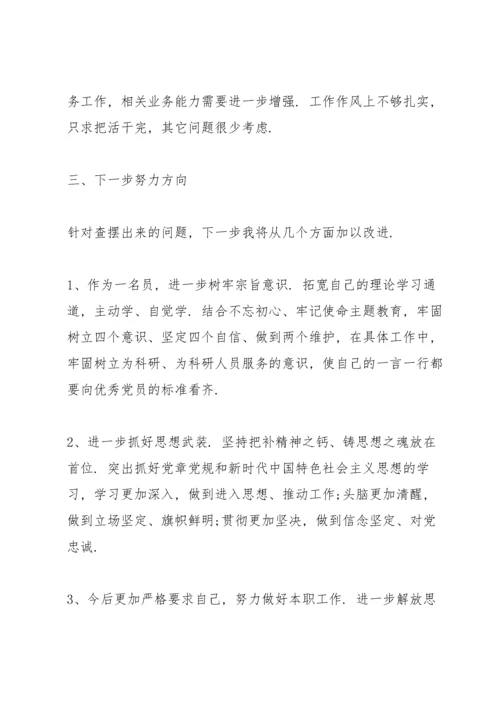 务工作，相关业务能力需要进一步增强．工作作风上不够扎实，只求把活干完，其它问题很少考虑．

三、下一步努力方向

针对查摆出来的问题，下一步我将从几个方面加以改进．

1、作为一名员，进一步树牢宗旨意识．拓宽自己的理论学习通道，主动学、自觉学．结合不忘初心、牢记使命主题教育，牢固树立四个意识、坚定四个自信、做到两个维护，在具体工作中，牢固树立为科研、为科研人员服务的意识，使自己的一言一行都要向优秀党员的标准看齐．

2、进一步抓好思想武装．坚持把补精神之钙、铸思想之魂放在首位．突出抓好党章党规和新时代中国特色社会主义思想的学习，学习更加深入，做到进入思想、推动工作;头脑更加清醒，做到立场坚定、旗帜鲜明;贯彻更加坚决，做到信念坚定、对党忠诚．

3、今后更加严格要求自己，努力做好本职工作．进一步解放思